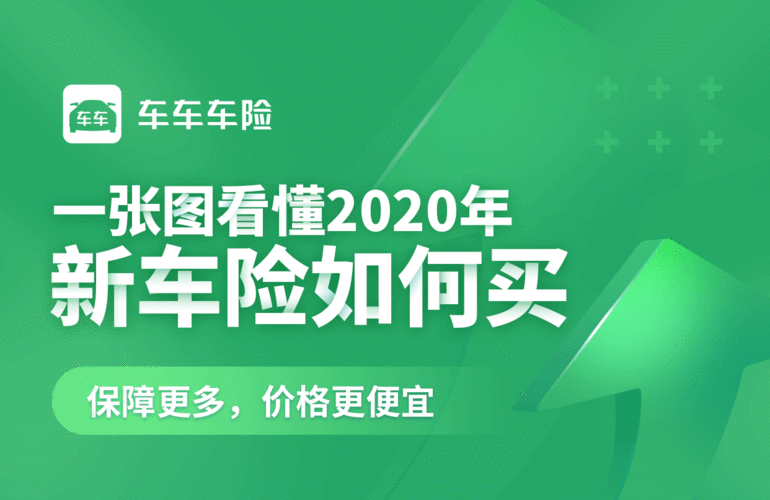 车车
车车车险

一张图看懂2020年
新车险如何买

保障更多，价格更便宜